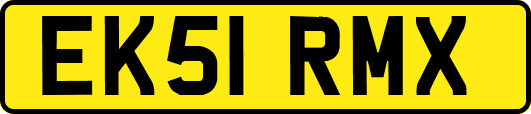 EK51 RMX